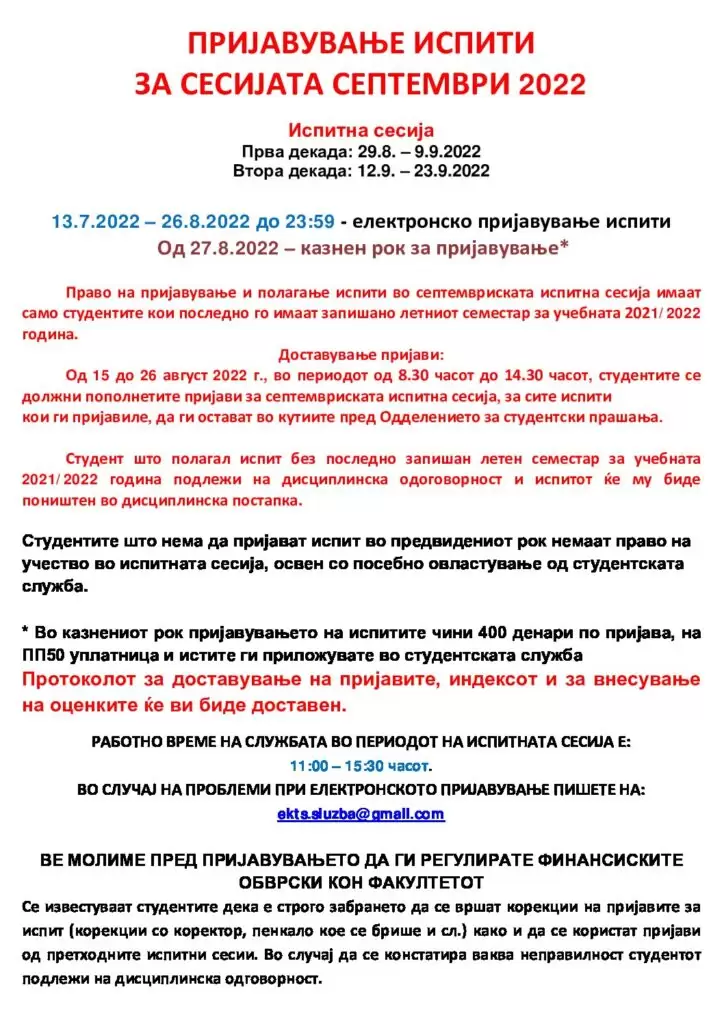 ПРИЈАВУВАЊЕ ИСПИТИ
ЗА СЕСИЈАТА СЕПТЕМВРИ 2022

Испитна сесија
Прва декада: 29.8. – 9.9.2022
Втора декада: 12.9. – 23.9.2022

13.7.2022 – 26.8.2022 до 23:59 - електронско пријавување испити
Од 27.8.2022 – казнен рок за пријавување*

Право на пријавување и полагање испити во септемвриската испитна сесија имаат само студентите кои последно го имаат запишано летниот семестар за учебната 2021/ 2022 година.

Доставување пријави:
Од 15 до 26 август 2022 г., во периодот од 8.30 часот до 14.30 часот, студентите се должни пополнетите пријави за септемвриската испитна сесија, за сите испити кои ги пријавиле, да ги остават во кутиите пред Одделението за студентски прашања.

Студент што полагал испит без последно запишан летен семестар за учебната 2021/ 2022 година подлежи на дисциплинска одоговорност и испитот ќе му биде поништен во дисциплинска постапка.

Студентите што нема да пријават испит во предвидениот рок немаат право на учество во испитната сесија, освен со посебно овластување од студентската служба.

* Во казнениот рок пријавувањето на испитите чини 400 денари по пријава, на ПП50 уплатница и истите ги приложувате во студентската служба
Протоколот за доставување на пријавите, индексот и за внесување на оценките ќе ви биде доставен.

РАБОТНО ВРЕМЕ НА СЛУЖБАТА ВО ПЕРИОДОТ НА ИСПИТНАТА СЕСИЈА Е:
11:00 – 15:30 часот.
ВО СЛУЧАЈ НА ПРОБЛЕМИ ПРИ ЕЛЕКТРОНСКОТО ПРИЈАВУВАЊЕ ПИШЕТЕ НА:
ekts.sluzba@gmail.com

ВЕ МОЛИМЕ ПРЕД ПРИЈАВУВАЊЕТО ДА ГИ РЕГУЛИРАТЕ ФИНАНСИСКИТЕ ОБВРСКИ КОН ФАКУЛТЕТОТ
Се известуваат студентите дека е строго забрането да се вршат корекции на пријавите за испит (корекции со коректор, пенкало кое се брише и сл.) како и да се користат пријави од претходните испитни сесии. Во случај да се констатира ваква неправилност студентот подлежи на дисциплинска одговорност.